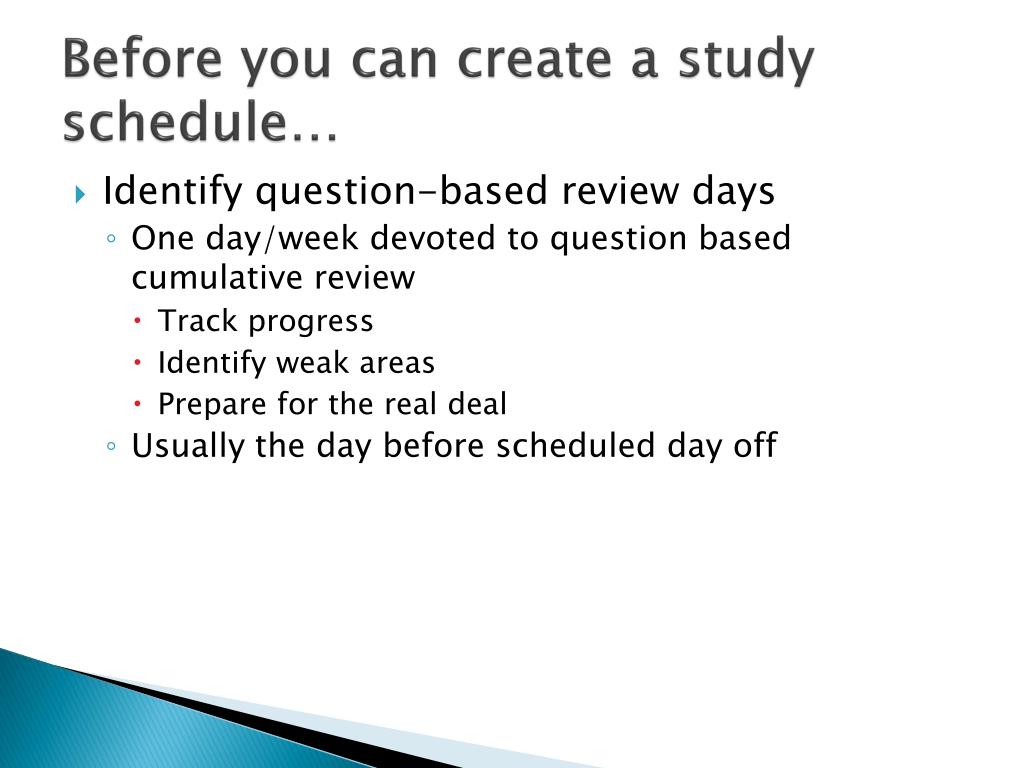 Before you can create a study schedule…

Identify question-based review days
One day/week devoted to question based cumulative review
Track progress
Identify weak areas
Prepare for the real deal
Usually the day before scheduled day off